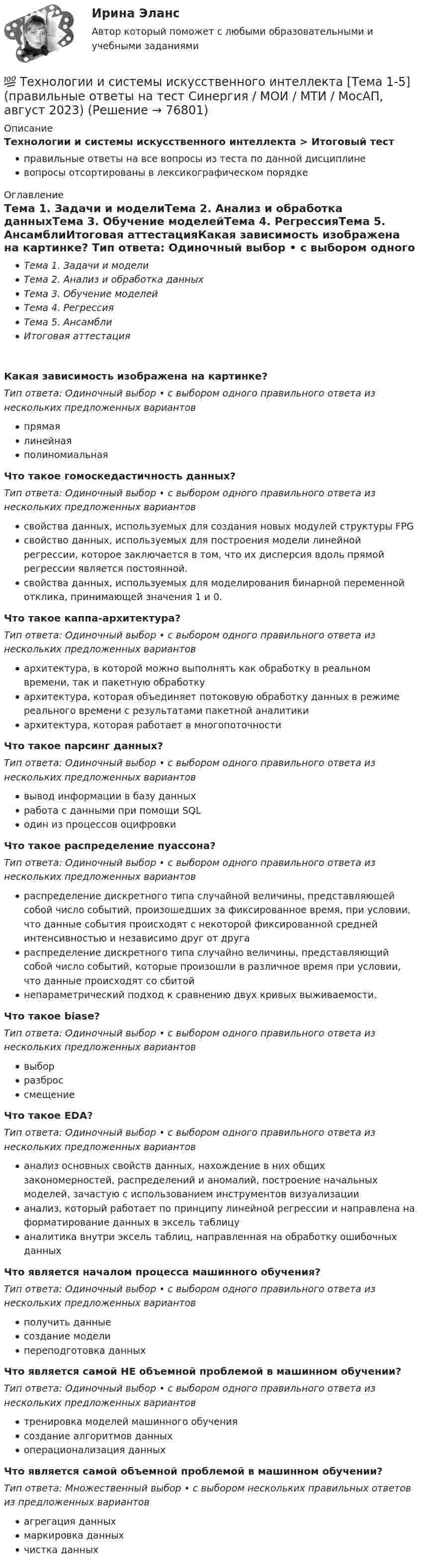 Ирина Эланс
Автор который поможет с любыми образовательными и учебными заданиями

💯 Технологии и системы искусственного интеллекта [Тема 1-5] (правильные ответы на тест Синергия / МОИ / МТИ / МосАП, август 2023) (Решение → 76801)

Описание
Технологии и системы искусственного интеллекта > Итоговый тест

• правильные ответы на все вопросы из теста по данной дисциплине
• вопросы отсортированы в лексикографическом порядке

Оглавление
Тема 1. Задачи и моделиТема 2. Анализ и обработка данныхТема 3. Обучение моделейТема 4. РегрессияТема 5. АнсамблиИтоговая аттестацияКакая зависимость изображена на картинке? Тип ответа: Одиночный выбор • с выбором одного

• Тема 1. Задачи и модели
• Тема 2. Анализ и обработка данных
• Тема 3. Обучение моделей
• Тема 4. Регрессия
• Тема 5. Ансамбли
• Итоговая аттестация

Какая зависимость изображена на картинке?
Тип ответа: Одиночный выбор • с выбором одного правильного ответа из нескольких предложенных вариантов

• прямая
• линейная
• полиномиальная

Что такое гомоскедастичность данных?
Тип ответа: Одиночный выбор • с выбором одного правильного ответа из нескольких предложенных вариантов

• свойства данных, используемых для создания новых модулей структуры FPG
• свойство данных, используемых для построения модели линейной регрессии, которое заключается в том, что их дисперсия вдоль прямой регрессии является постоянной.
• свойства данных, используемых для моделирования бинарной переменной отклика, принимающей значения 1 и 0.

Что такое каппа-архитектура?
Тип ответа: Одиночный выбор • с выбором одного правильного ответа из нескольких предложенных вариантов

• архитектура, в которой можно выполнять как обработку в реальном времени, так и пакетную обработку
• архитектура, которая объединяет потоковую обработку данных в режиме реального времени с результатами пакетной аналитики
• архитектура, которая работает в многопоточности

Что такое парсинг данных?
Тип ответа: Одиночный выбор • с выбором одного правильного ответа из нескольких предложенных вариантов

• вывод информации в базу данных
• работа с данными при помощи SQL
• один из процессов оцифровки

Что такое распределение пуассона?
Тип ответа: Одиночный выбор • с выбором одного правильного ответа из нескольких предложенных вариантов

• распределение дискретного типа случайной величины, представляющей собой число событий, произошедших за фиксированное время, при условии, что данные события происходят с некоторой фиксированной средней интенсивностью и независимо друг от друга
• распределение дискретного типа случайно величины, представляющий собой число событий, которые произошли в различное время при условии, что данные происходят со сбитой
• непараметрический подход к сравнению двух кривых выживаемости.

Что такое biase?
Тип ответа: Одиночный выбор • с выбором одного правильного ответа из нескольких предложенных вариантов

• выбор
• разброс
• смещение

Что такое EDA?
Тип ответа: Одиночный выбор • с выбором одного правильного ответа из нескольких предложенных вариантов

• анализ основных свойств данных, нахождение в них общих закономерностей, распределений и аномалий, построение начальных моделей, зачастую с использованием инструментов визуализации
• анализ, который работает по принципу линейной регрессии и направлена на форматирование данных в эксель таблицу
• аналитика внутри эксель таблиц, направленная на обработку ошибочных данных

Что является началом процесса машинного обучения?
Тип ответа: Одиночный выбор • с выбором одного правильного ответа из нескольких предложенных вариантов

• получить данные
• создание модели
• переподготовка данных

Что является самой НЕ объемной проблемой в машинном обучении?
Тип ответа: Одиночный выбор • с выбором одного правильного ответа из нескольких предложенных вариантов

• тренировка моделей машинного обучения
• создание алгоритмов данных
• операционализация данных

Что является самой объемной проблемой в машинном обучении?
Тип ответа: Множественный выбор • с выбором нескольких правильных ответов из предложенных вариантов

• агрегация данных
• маркировка данных
• чистка данных